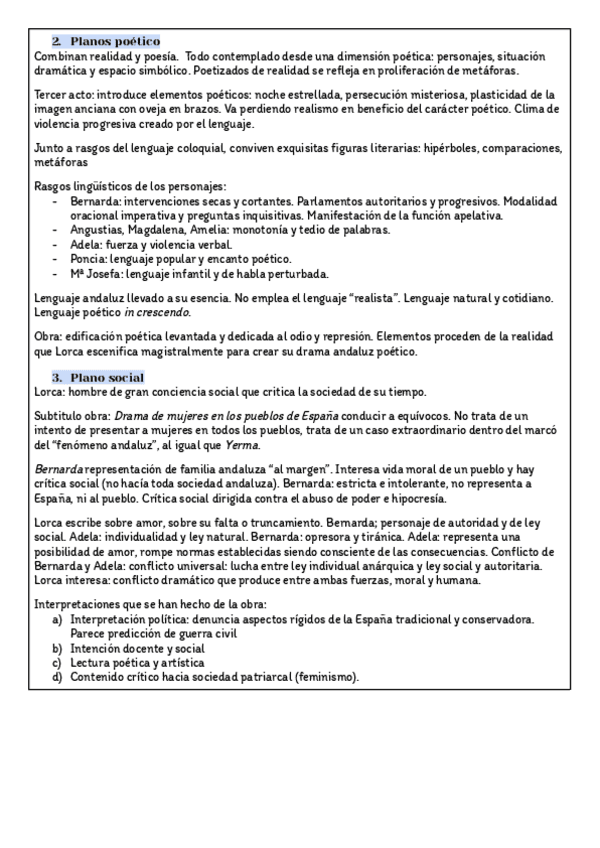 2. Planos poético
Combinan realidad y poesía. Todo contemplado desde una dimensión poética: personajes, situación dramática y espacio simbólico. Poetizados de realidad se refleja en proliferación de metáforas.

Tercer acto: introduce elementos poéticos: noche estrellada, persecución misteriosa, plasticidad de la imagen anciana con oveja en brazos. Va perdiendo realismo en beneficio del carácter poético. Clima de violencia progresiva creado por el lenguaje.

Junto a rasgos del lenguaje coloquial, conviven exquisitas figuras literarias: hipérboles, comparaciones, metáforas

Rasgos lingüísticos de los personajes:
- Bernarda: intervenciones secas y cortantes. Parlamentos autoritarios y progresivos. Modalidad oracional imperativa y preguntas inquisitivas. Manifestación de la función apelativa.
- Angustias, Magdalena, Amelia: monotonía y tedio de palabras.
- Adela: fuerza y violencia verbal.
- Poncia: lenguaje popular y encanto poético.
- Mª Josefa: lenguaje infantil y de habla perturbada.

Lenguaje andaluz llevado a su esencia. No emplea el lenguaje "realista". Lenguaje natural y cotidiano. Lenguaje poético in crescendo.

Obra: edificación poética levantada y dedicada al odio y represión. Elementos proceden de la realidad que Lorca escenifica magistralmente para crear su drama andaluz poético.

3. Plano social
Lorca: hombre de gran conciencia social que critica la sociedad de su tiempo.

Subtitulo obra: Drama de mujeres en los pueblos de España conducir a equívocos. No trata de un intento de presentar a mujeres en todos los pueblos, trata de un caso extraordinario dentro del marcó del "fenómeno andaluz", al igual que Yerma.

Bernarda representación de familia andaluza "al margen". Interesa vida moral de un pueblo y hay crítica social (no hacía toda sociedad andaluza). Bernarda: estricta e intolerante, no representa a España, ni al pueblo. Crítica social dirigida contra el abuso de poder e hipocresía.

Lorca escribe sobre amor, sobre su falta o truncamiento. Bernarda; personaje de autoridad y de ley social. Adela: individualidad y ley natural. Bernarda: opresora y tiránica. Adela: representa una posibilidad de amor, rompe normas establecidas siendo consciente de las consecuencias. Conflicto de Bernarda y Adela: conflicto universal: lucha entre ley individual anárquica y ley social y autoritaria. Lorca interesa: conflicto dramático que produce entre ambas fuerzas, moral y humana.

Interpretaciones que se han hecho de la obra:
a) Interpretación política: denuncia aspectos rígidos de la España tradicional y conservadora. Parece predicción de guerra civil
b) Intención docente y social
c) Lectura poética y artística
d) Contenido crítico hacia sociedad patriarcal (feminismo).